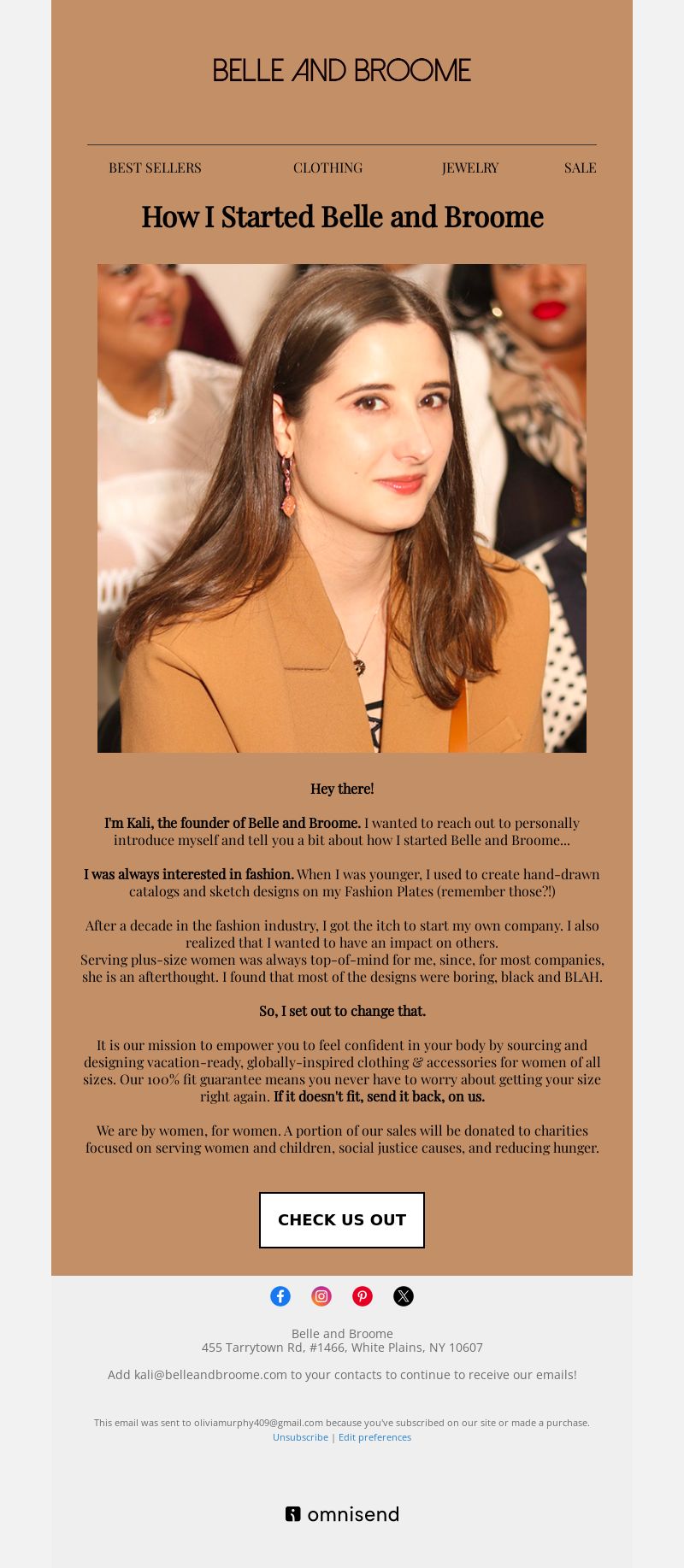 BELLE AND BROOME

BEST SELLERS CLOTHING JEWELRY SALE

How I Started Belle and Broome

Hey there!

I'm Kali, the founder of Belle and Broome. I wanted to reach out to personally introduce myself and tell you a bit about how I started Belle and Broome...

I was always interested in fashion. When I was younger, I used to create hand-drawn catalogs and sketch designs on my Fashion Plates (remember those?!)

After a decade in the fashion industry, I got the itch to start my own company. I also realized that I wanted to have an impact on others.
Serving plus-size women was always top-of-mind for me, since, for most companies, she is an afterthought. I found that most of the designs were boring, black and BLAH.

So, I set out to change that.

It is our mission to empower you to feel confident in your body by sourcing and designing vacation-ready, globally-inspired clothing & accessories for women of all sizes. Our 100% fit guarantee means you never have to worry about getting your size right again. If it doesn't fit, send it back, on us.

We are by women, for women. A portion of our sales will be donated to charities focused on serving women and children, social justice causes, and reducing hunger.

CHECK US OUT

Belle and Broome
455 Tarrytown Rd, #1466, White Plains, NY 10607

Add kali@belleandbroome.com to your contacts to continue to receive our emails!

This email was sent to oliviamurphy409@gmail.com because you've subscribed on our site or made a purchase.
Unsubscribe | Edit preferences

omnisend